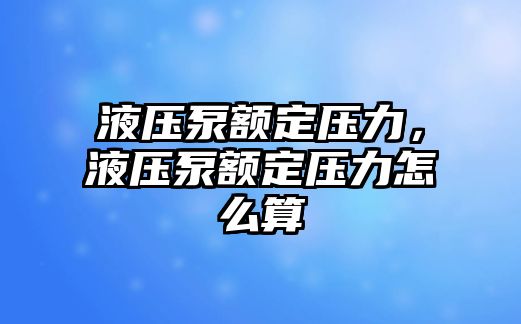 液压泵额定压力，液压泵额定压力怎么算